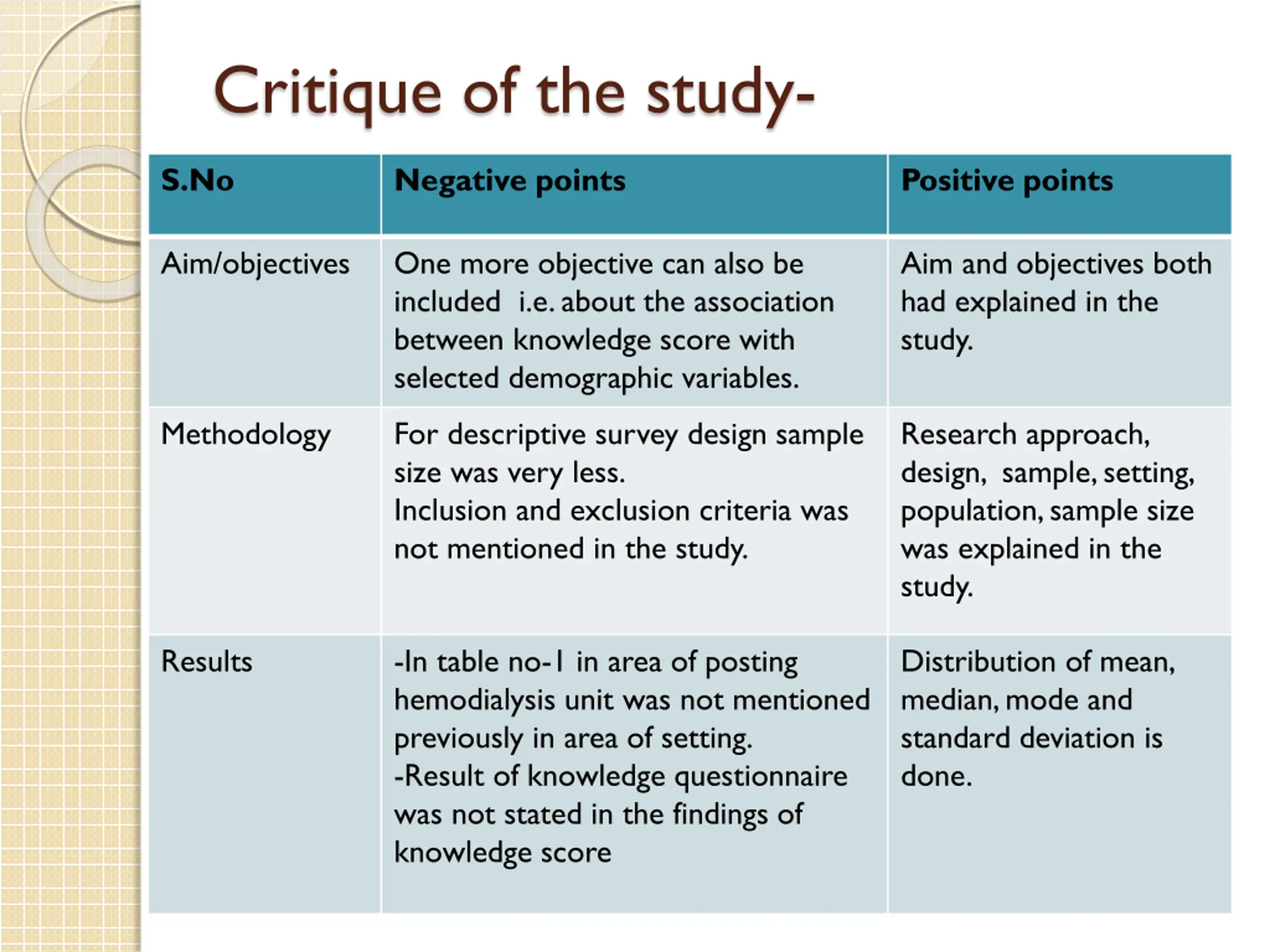 Critique of the study-

| S.No | Negative points | Positive points |
|---|---|---|
| Aim/objectives | One more objective can also be included i.e. about the association between knowledge score with selected demographic variables. | Aim and objectives both had explained in the study. |
| Methodology | For descriptive survey design sample size was very less. Inclusion and exclusion criteria was not mentioned in the study. | Research approach, design, sample, setting, population, sample size was explained in the study. |
| Results | -In table no-1 in area of posting hemodialysis unit was not mentioned previously in area of setting. -Result of knowledge questionnaire was not stated in the findings of knowledge score | Distribution of mean, median, mode and standard deviation is done. |